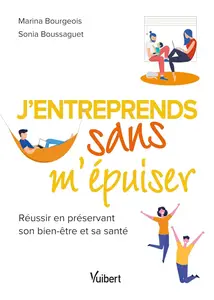 Marina Bourgeois
Sonia Boussaguet

J'ENTREPRENDS sans m'épuiser

Réussir en préservant son bien-être et sa santé

Vuibert